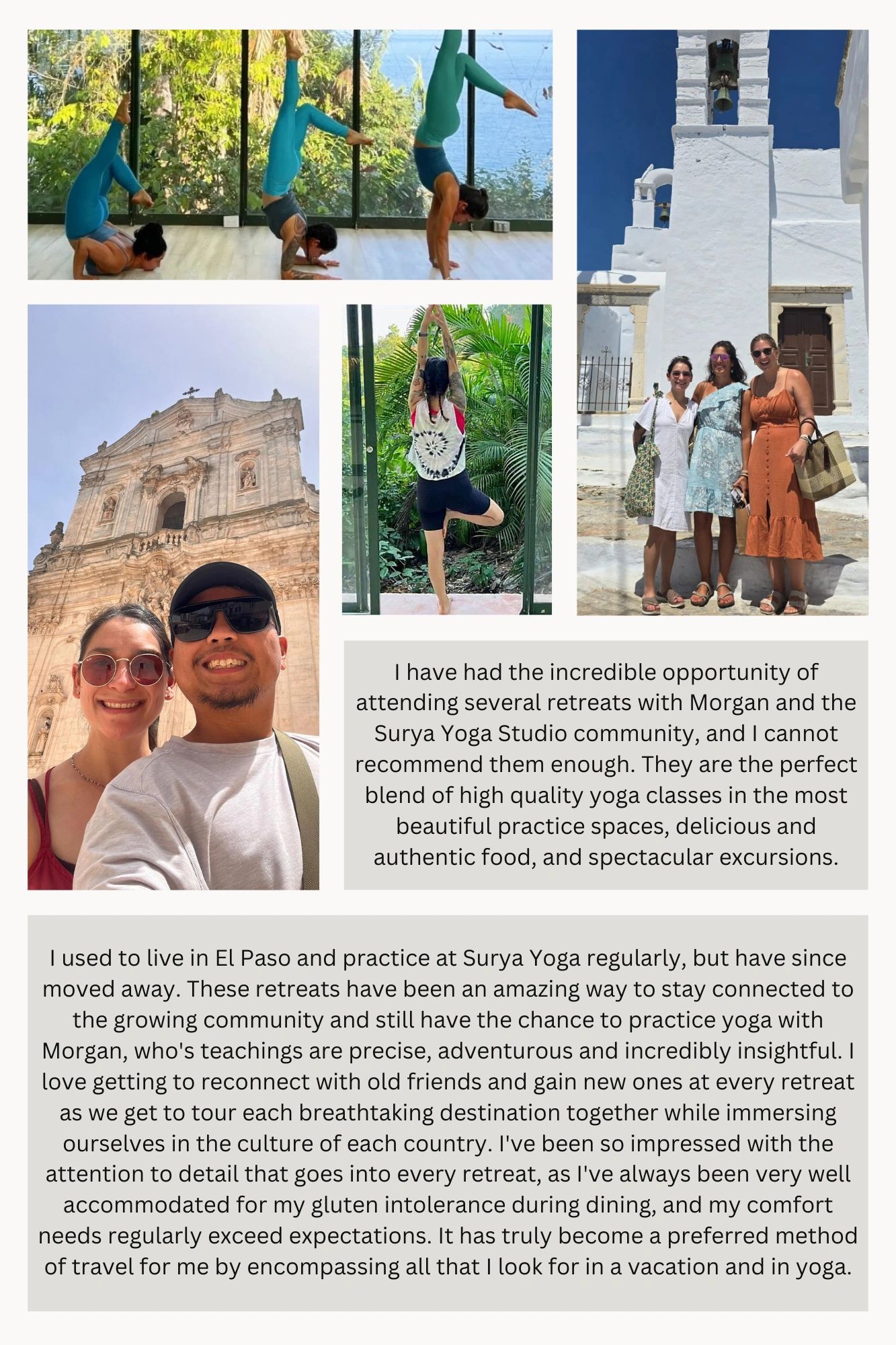 I have had the incredible opportunity of attending several retreats with Morgan and the Surya Yoga Studio community, and I cannot recommend them enough. They are the perfect blend of high quality yoga classes in the most beautiful practice spaces, delicious and authentic food, and spectacular excursions.

I used to live in El Paso and practice at Surya Yoga regularly, but have since moved away. These retreats have been an amazing way to stay connected to the growing community and still have the chance to practice yoga with Morgan, who's teachings are precise, adventurous and incredibly insightful. I love getting to reconnect with old friends and gain new ones at every retreat as we get to tour each breathtaking destination together while immersing ourselves in the culture of each country. I've been so impressed with the attention to detail that goes into every retreat, as I've always been very well accommodated for my gluten intolerance during dining, and my comfort needs regularly exceed expectations. It has truly become a preferred method of travel for me by encompassing all that I look for in a vacation and in yoga.